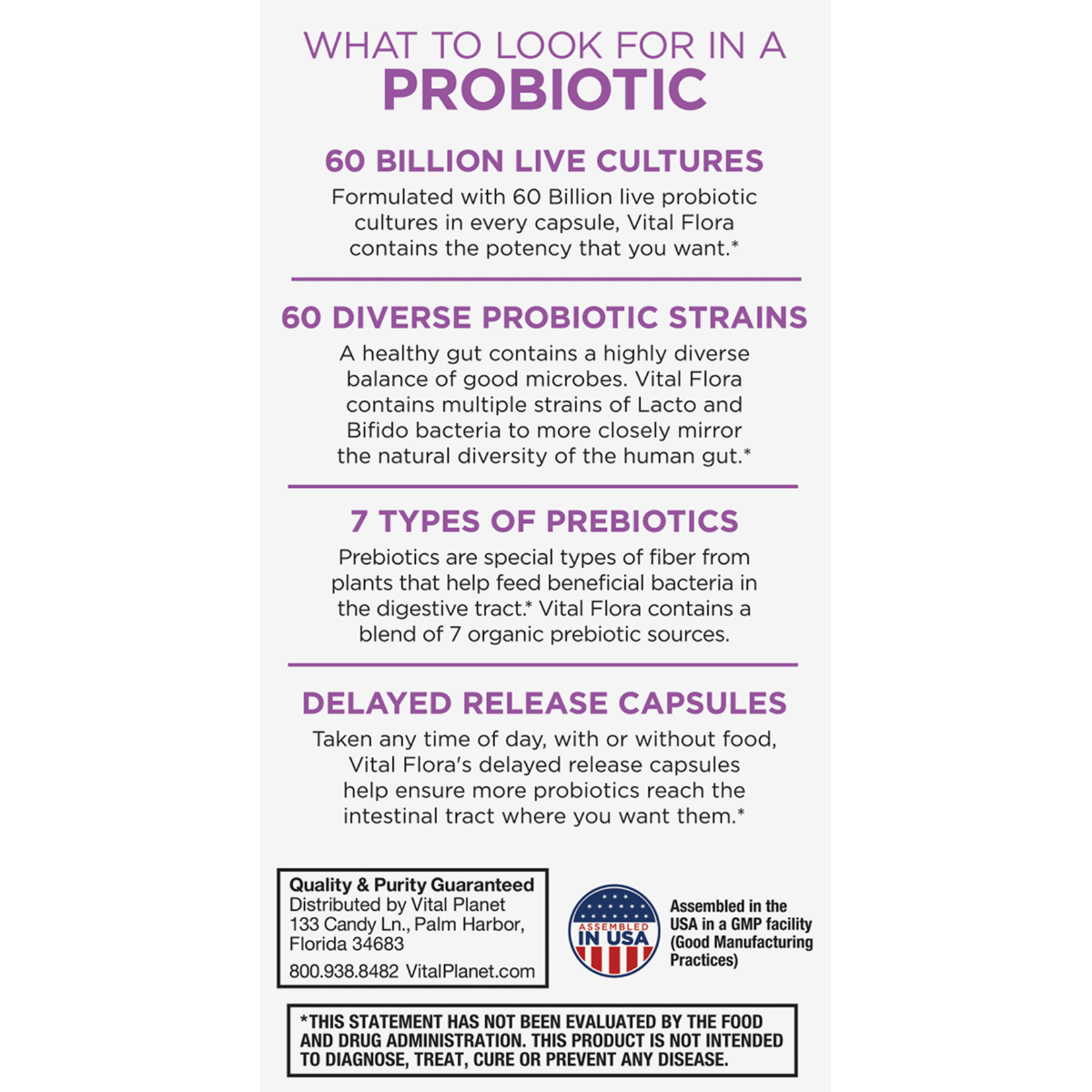 WHAT TO LOOK FOR IN A
PROBIOTIC

60 BILLION LIVE CULTURES
Formulated with 60 Billion live probiotic cultures in every capsule, Vital Flora contains the potency that you want.*

60 DIVERSE PROBIOTIC STRAINS
A healthy gut contains a highly diverse balance of good microbes. Vital Flora contains multiple strains of Lacto and Bifido bacteria to more closely mirror the natural diversity of the human gut.*

7 TYPES OF PREBIOTICS
Prebiotics are special types of fiber from plants that help feed beneficial bacteria in the digestive tract.* Vital Flora contains a blend of 7 organic prebiotic sources.

DELAYED RELEASE CAPSULES
Taken any time of day, with or without food, Vital Flora's delayed release capsules help ensure more probiotics reach the intestinal tract where you want them.*

Quality & Purity Guaranteed
Distributed by Vital Planet
133 Candy Ln., Palm Harbor, Florida 34683
800.938.8482 VitalPlanet.com

ASSEMBLED IN USA

Assembled in the USA in a GMP facility (Good Manufacturing Practices)

*THIS STATEMENT HAS NOT BEEN EVALUATED BY THE FOOD AND DRUG ADMINISTRATION. THIS PRODUCT IS NOT INTENDED TO DIAGNOSE, TREAT, CURE OR PREVENT ANY DISEASE.